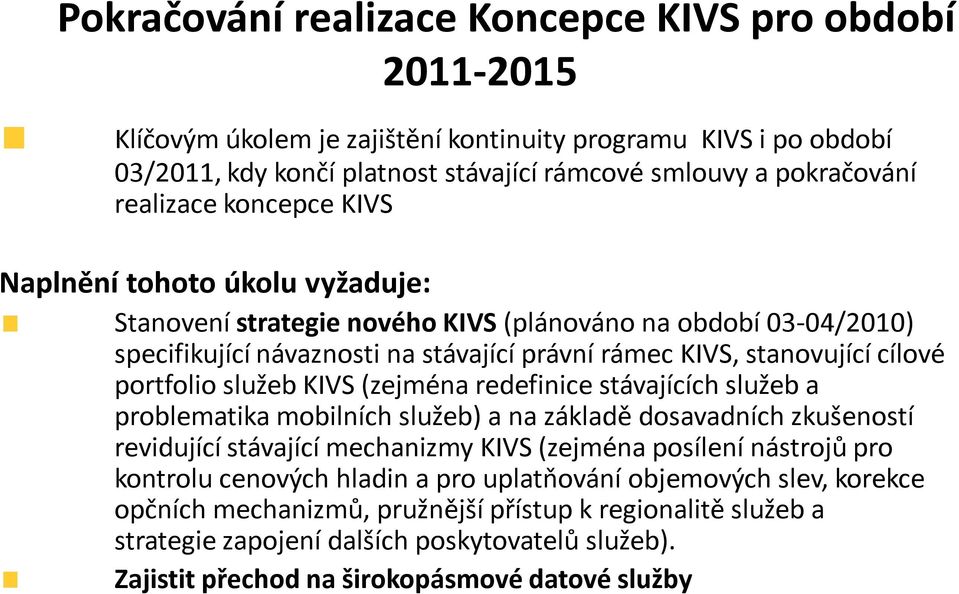 Pokračování realizace Koncepce KIVS pro období 2011-2015

Klíčovým úkolem je zajištění kontinuity programu KIVS i po období 03/2011, kdy končí platnost stávající rámcové smlouvy a pokračování realizace koncepce KIVS

Naplnění tohoto úkolu vyžaduje:

Stanovení strategie nového KIVS (plánováno na období 03-04/2010) specifikující návaznosti na stávající právní rámec KIVS, stanovující cílové portfolio služeb KIVS (zejména redefinice stávajících služeb a problematika mobilních služeb) a na základě dosavadních zkušeností revidující stávající mechanizmy KIVS (zejména posílení nástrojů pro kontrolu cenových hladin a pro uplatňování objemových slev, korekce opčních mechanizmů, pružnější přístup k regionalitě služeb a strategie zapojení dalších poskytovatelů služeb).

Zajistit přechod na širokopásmové datové služby